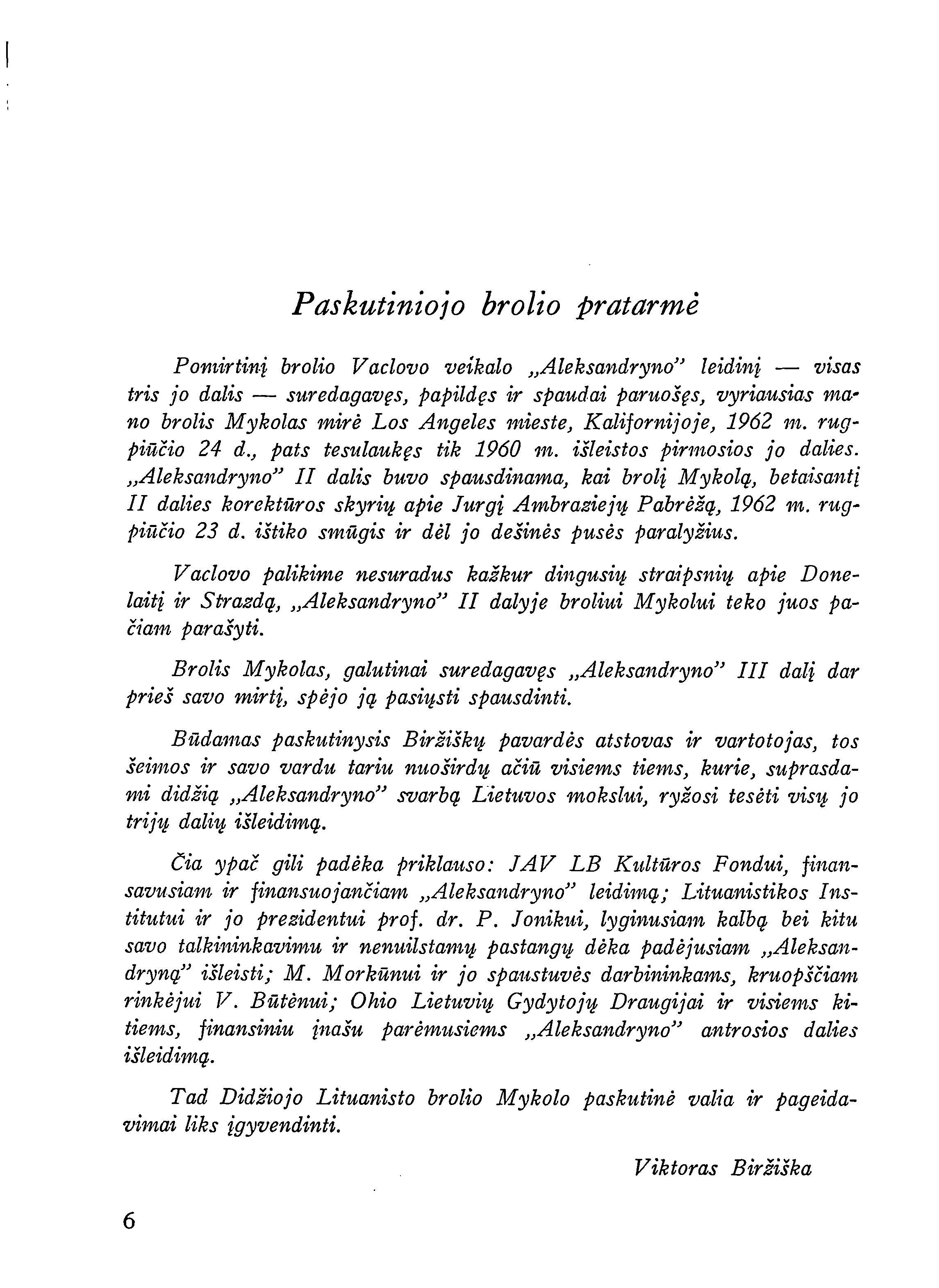 Paskutiniojo brolio pratarmė

Pomirtinį brolio Vaclovo veikalo „Aleksandryno" leidinį — visas tris jo dalis — suredagavęs, papildęs ir spaudai paruošęs, vyriausias mano brolis Mykolas mirė Los Angeles mieste, Kalifornijoje, 1962 m. rugpiūčio 24 d., pats tesulaukęs tik 1960 m. išleistos pirmosios jo dalies. „Aleksandryno" II dalis buvo spausdinama, kai brolį Mykolą, betaisantį II dalies korektūros skyrių apie Jurgį Ambraziejų Pabrėžą, 1962 m. rugpiūčio 23 d. ištiko smūgis ir dėl jo dešinės pusės paralyžius.

Vaclovo palikime nesuradus kažkur dingusių straipsnių apie Donelaitį ir Strazdą, „Aleksandryno" II dalyje broliui Mykolui teko juos pačiam parašyti.

Brolis Mykolas, galutinai suredagavęs „Aleksandryno" III dalį dar prieš savo mirtį, spėjo ją pasiųsti spausdinti.

Būdamas paskutinysis Biržiškų pavardės atstovas ir vartotojas, tos šeimos ir savo vardu tariu nuoširdų ačiū visiems tiems, kurie, suprasdami didžią „Aleksandryno" svarbą Lietuvos mokslui, ryžosi tesėti visų jo trijų dalių išleidimą.

Čia ypač gili padėka priklauso: JAV LB Kultūros Fondui, finansavusiam ir finansuojančiam „Aleksandryno" leidimą; Lituanistikos Institutui ir jo prezidentui prof. dr. P. Jonikui, lyginusiam kalbą bei kitu savo talkininkavimu ir nenuilstamų pastangų dėka padėjusiam „Aleksandryną" išleisti; M. Morkūnui ir jo spaustuvės darbininkams, kruopščiam rinkėjui V. Būtėnui; Ohio Lietuvių Gydytojų Draugijai ir visiems kitiems, finansiniu įnašu parėmusiems „Aleksandryno" antrosios dalies išleidimą.

Tad Didžiojo Lituanisto brolio Mykolo paskutinė valia ir pageidavimai liks įgyvendinti.

Viktoras Biržiška

6